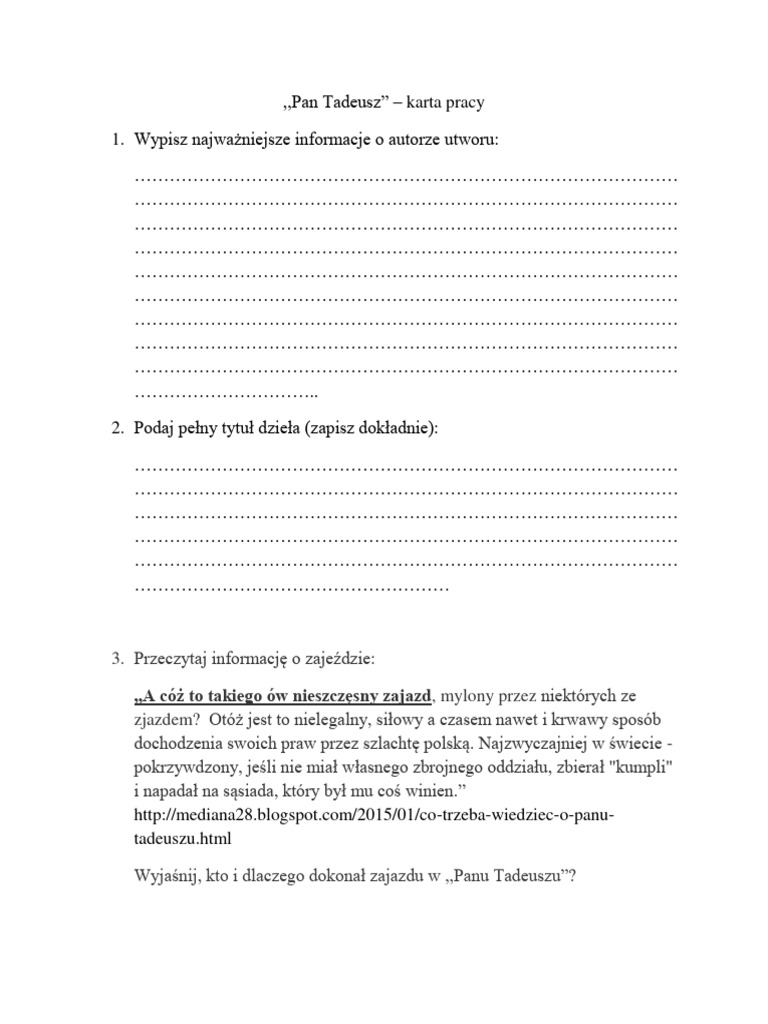 „Pan Tadeusz” – karta pracy

1. Wypisz najważniejsze informacje o autorze utworu:

……………………………………………………………………………………
……………………………………………………………………………………
……………………………………………………………………………………
……………………………………………………………………………………
……………………………………………………………………………………
……………………………………………………………………………………
……………………………………………………………………………………
……………………………………………………………………………………
……………………………………………………………………………………
…………………………..

2. Podaj pełny tytuł dzieła (zapisz dokładnie):

……………………………………………………………………………………
……………………………………………………………………………………
……………………………………………………………………………………
……………………………………………………………………………………
……………………………………………………………………………………
………………………………………………

3. Przeczytaj informację o zajeździe:

„A cóż to takiego ów nieszczęsny zajazd, mylony przez niektórych ze zjazdem? Otóż jest to nielegalny, siłowy a czasem nawet i krwawy sposób dochodzenia swoich praw przez szlachtę polską. Najzwyczajniej w świecie - pokrzywdzony, jeśli nie miał własnego zbrojnego oddziału, zbierał "kumpli" i napadał na sąsiada, który był mu coś winien.” http://mediana28.blogspot.com/2015/01/co-trzeba-wiedziec-o-panu-tadeuszu.html

Wyjaśnij, kto i dlaczego dokonał zajazdu w „Panu Tadeuszu”?